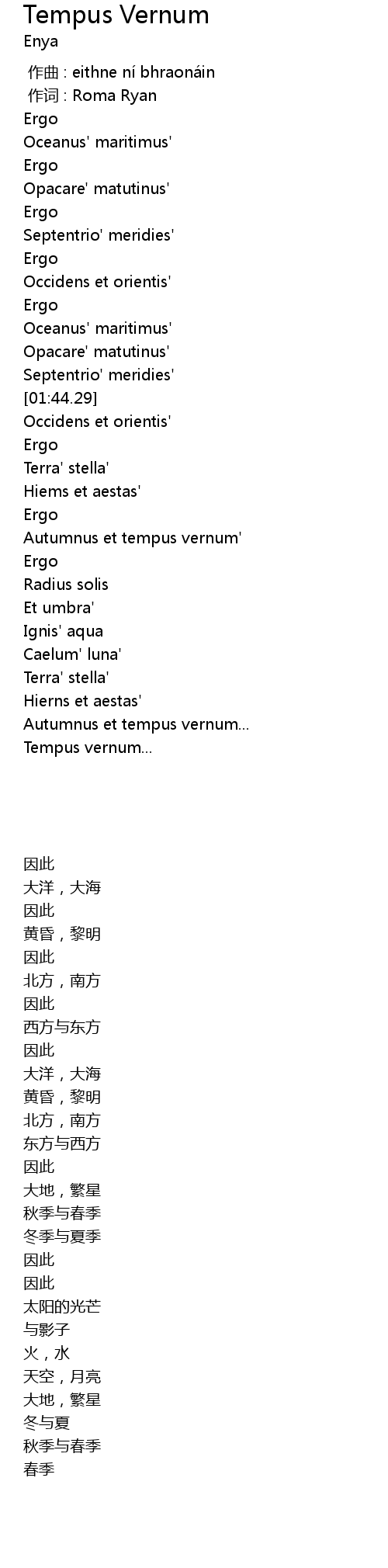 Tempus Vernum
Enya

作曲 : eithne ní bhraonáin
作词 : Roma Ryan
Ergo
Oceanus' maritimus'
Ergo
Opacare' matutinus'
Ergo
Septentrio' meridies'
Ergo
Occidens et orientis'
Ergo
Oceanus' maritimus'
Opacare' matutinus'
Septentrio' meridies'
[01:44.29]
Occidens et orientis'
Ergo
Terra' stella'
Hiems et aestas'
Ergo
Autumnus et tempus vernum'
Ergo
Radius solis
Et umbra'
Ignis' aqua
Caelum' luna'
Terra' stella'
Hierns et aestas'
Autumnus et tempus vernum...
Tempus vernum...

因此
大洋，大海
因此
黄昏，黎明
因此
北方，南方
因此
西方与东方
因此
大洋，大海
黄昏，黎明
北方，南方
东方与西方
因此
大地，繁星
秋季与春季
冬季与夏季
因此
因此
太阳的光芒
与影子
火，水
天空，月亮
大地，繁星
冬与夏
秋季与春季
春季